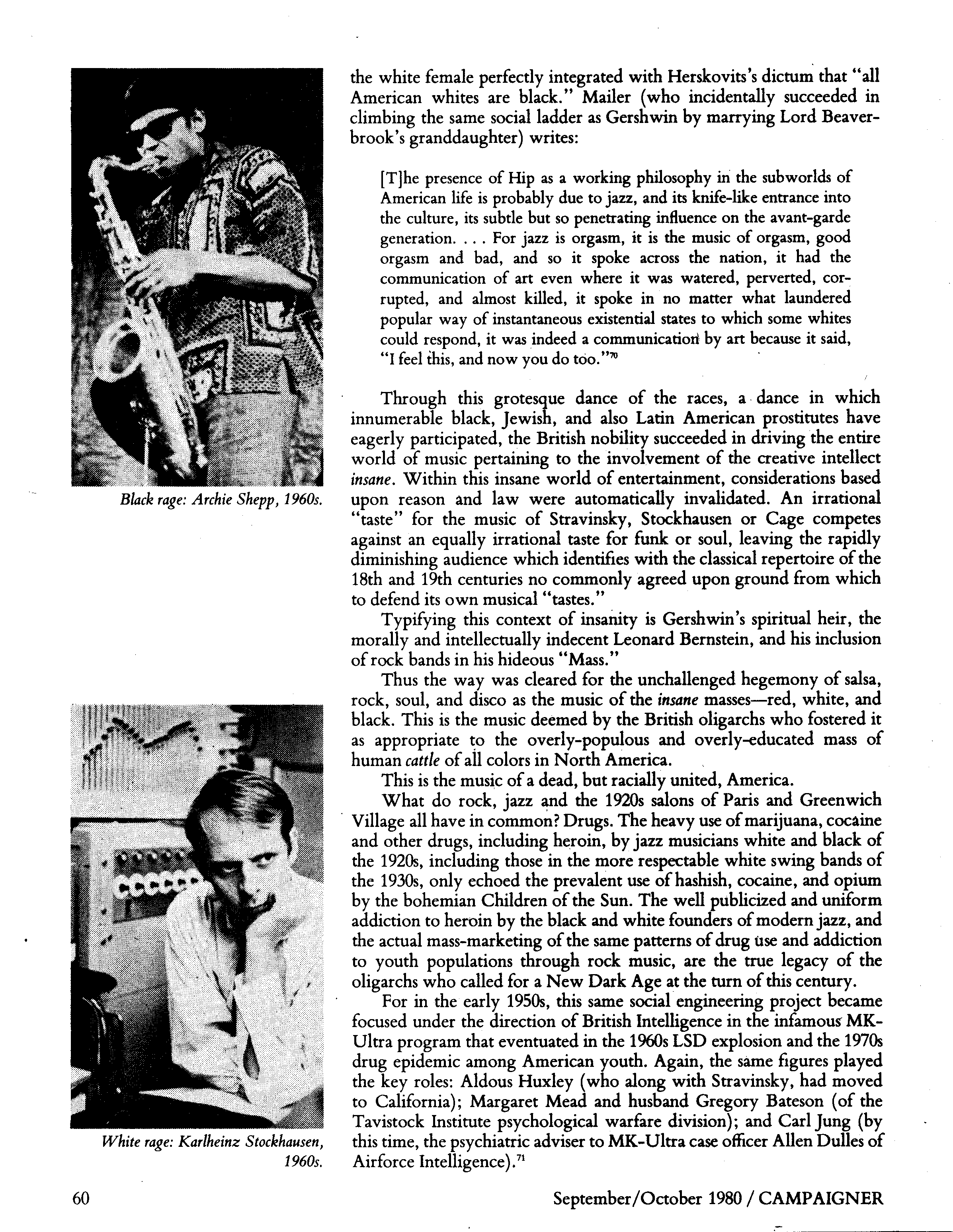 Black rage: Archie Shepp, 1960s.

White rage: Karlheinz Stockhausen, 1960s.

the white female perfectly integrated with Herskovits's dictum that "all American whites are black." Mailer (who incidentally succeeded in climbing the same social ladder as Gershwin by marrying Lord Beaverbrook's granddaughter) writes:

[T]he presence of Hip as a working philosophy in the subworlds of American life is probably due to jazz, and its knife-like entrance into the culture, its subtle but so penetrating influence on the avant-garde generation. . . . For jazz is orgasm, it is the music of orgasm, good orgasm and bad, and so it spoke across the nation, it had the communication of art even where it was watered, perverted, corrupted, and almost killed, it spoke in no matter what laundered popular way of instantaneous existential states to which some whites could respond, it was indeed a communication by art because it said, "I feel this, and now you do too."$^{70}$

Through this grotesque dance of the races, a dance in which innumerable black, Jewish, and also Latin American prostitutes have eagerly participated, the British nobility succeeded in driving the entire world of music pertaining to the involvement of the creative intellect *insane*. Within this insane world of entertainment, considerations based upon reason and law were automatically invalidated. An irrational "taste" for the music of Stravinsky, Stockhausen or Cage competes against an equally irrational taste for funk or soul, leaving the rapidly diminishing audience which identifies with the classical repertoire of the 18th and 19th centuries no commonly agreed upon ground from which to defend its own musical "tastes."

Typifying this context of insanity is Gershwin's spiritual heir, the morally and intellectually indecent Leonard Bernstein, and his inclusion of rock bands in his hideous "Mass."

Thus the way was cleared for the unchallenged hegemony of salsa, rock, soul, and disco as the music of the *insane* masses—red, white, and black. This is the music deemed by the British oligarchs who fostered it as appropriate to the overly-populous and overly-educated mass of human *cattle* of all colors in North America.

This is the music of a dead, but racially united, America.

What do rock, jazz and the 1920s salons of Paris and Greenwich Village all have in common? Drugs. The heavy use of marijuana, cocaine and other drugs, including heroin, by jazz musicians white and black of the 1920s, including those in the more respectable white swing bands of the 1930s, only echoed the prevalent use of hashish, cocaine, and opium by the bohemian Children of the Sun. The well publicized and uniform addiction to heroin by the black and white founders of modern jazz, and the actual mass-marketing of the same patterns of drug use and addiction to youth populations through rock music, are the true legacy of the oligarchs who called for a New Dark Age at the turn of this century.

For in the early 1950s, this same social engineering project became focused under the direction of British Intelligence in the infamous MK-Ultra program that eventuated in the 1960s LSD explosion and the 1970s drug epidemic among American youth. Again, the same figures played the key roles: Aldous Huxley (who along with Stravinsky, had moved to California); Margaret Mead and husband Gregory Bateson (of the Tavistock Institute psychological warfare division); and Carl Jung (by this time, the psychiatric adviser to MK-Ultra case officer Allen Dulles of Airforce Intelligence).$^{71}$

60

September/October 1980 / CAMPAIGNER